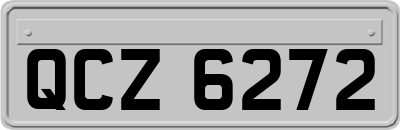 QCZ 6272